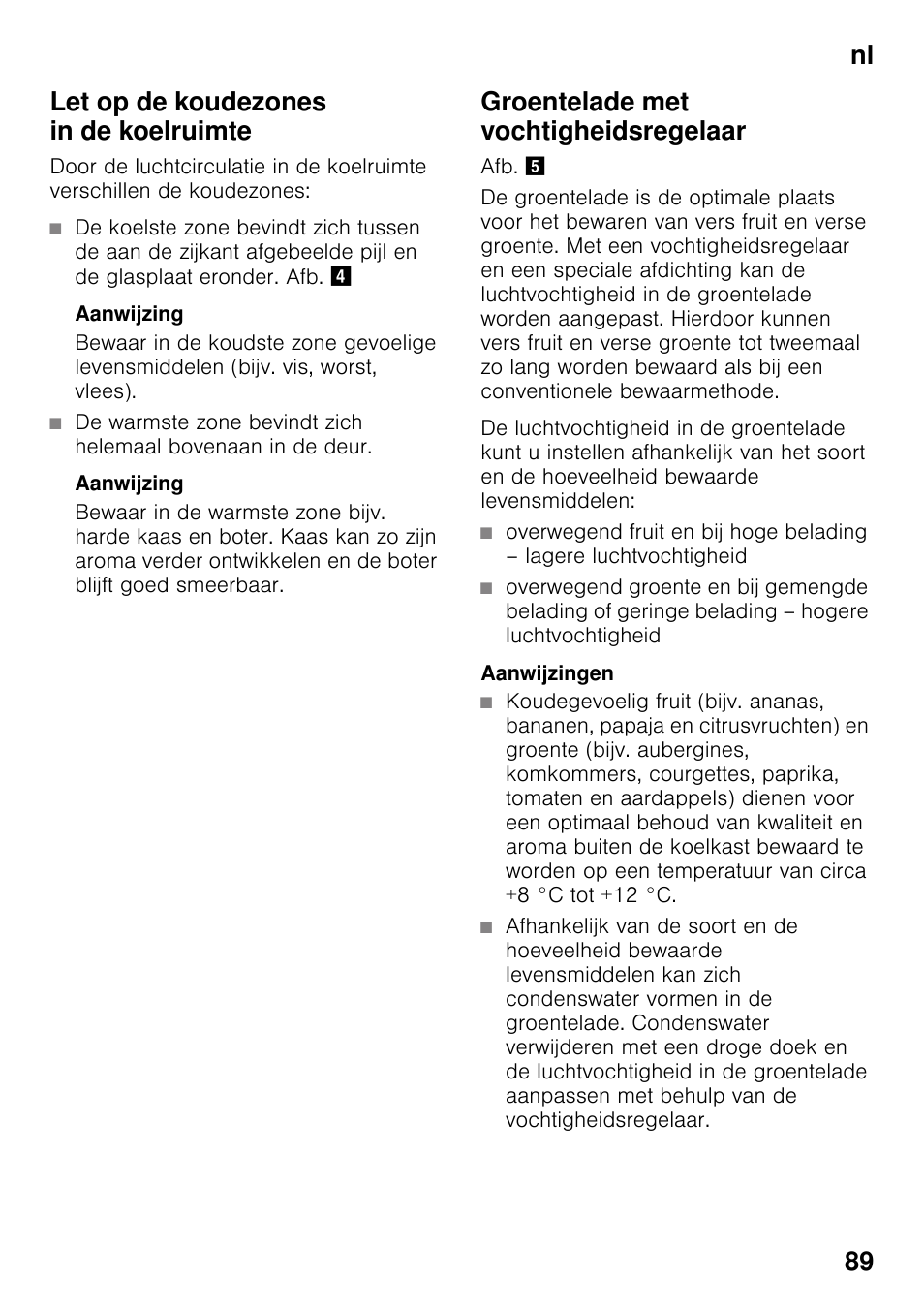 nl

Let op de koudezones in de koelruimte

Door de luchtcirculatie in de koelruimte verschillen de koudezones:

■ De koelste zone bevindt zich tussen de aan de zijkant afgebeelde pijl en de glasplaat eronder. Afb. 4

Aanwijzing
Bewaar in de koudste zone gevoelige levensmiddelen (bijv. vis, worst, vlees).

■ De warmste zone bevindt zich helemaal bovenaan in de deur.

Aanwijzing
Bewaar in de warmste zone bijv. harde kaas en boter. Kaas kan zo zijn aroma verder ontwikkelen en de boter blijft goed smeerbaar.

Groentelade met vochtigheidsregelaar

Afb. 5

De groentelade is de optimale plaats voor het bewaren van vers fruit en verse groente. Met een vochtigheidsregelaar en een speciale afdichting kan de luchtvochtigheid in de groentelade worden aangepast. Hierdoor kunnen vers fruit en verse groente tot tweemaal zo lang worden bewaard als bij een conventionele bewaarmethode.

De luchtvochtigheid in de groentelade kunt u instellen afhankelijk van het soort en de hoeveelheid bewaarde levensmiddelen:

■ overwegend fruit en bij hoge belading – lagere luchtvochtigheid
■ overwegend groente en bij gemengde belading of geringe belading – hogere luchtvochtigheid

Aanwijzingen
■ Koudegevoelig fruit (bijv. ananas, bananen, papaja en citrusvruchten) en groente (bijv. aubergines, komkommers, courgettes, paprika, tomaten en aardappels) dienen voor een optimaal behoud van kwaliteit en aroma buiten de koelkast bewaard te worden op een temperatuur van circa +8 °C tot +12 °C.
■ Afhankelijk van de soort en de hoeveelheid bewaarde levensmiddelen kan zich condenswater vormen in de groentelade. Condenswater verwijderen met een droge doek en de luchtvochtigheid in de groentelade aanpassen met behulp van de vochtigheidsregelaar.

89